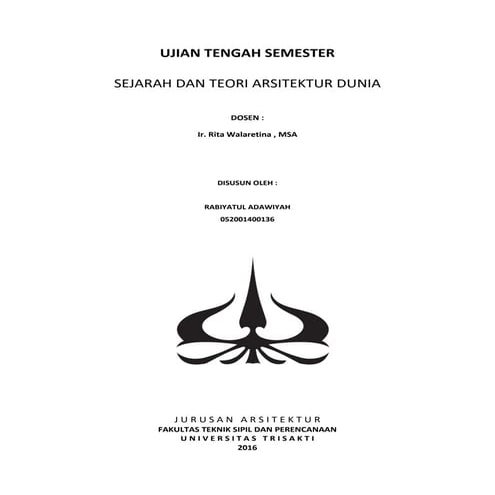 UJIAN TENGAH SEMESTER

SEJARAH DAN TEORI ARSITEKTUR DUNIA

DOSEN :

Ir. Rita Walaretina , MSA

DISUSUN OLEH :

RABIYATUL ADAWIYAH
052001400136

JURUSAN ARSITEKTUR
FAKULTAS TEKNIK SIPIL DAN PERENCANAAN
UNIVERSITAS TRISAKTI
2016